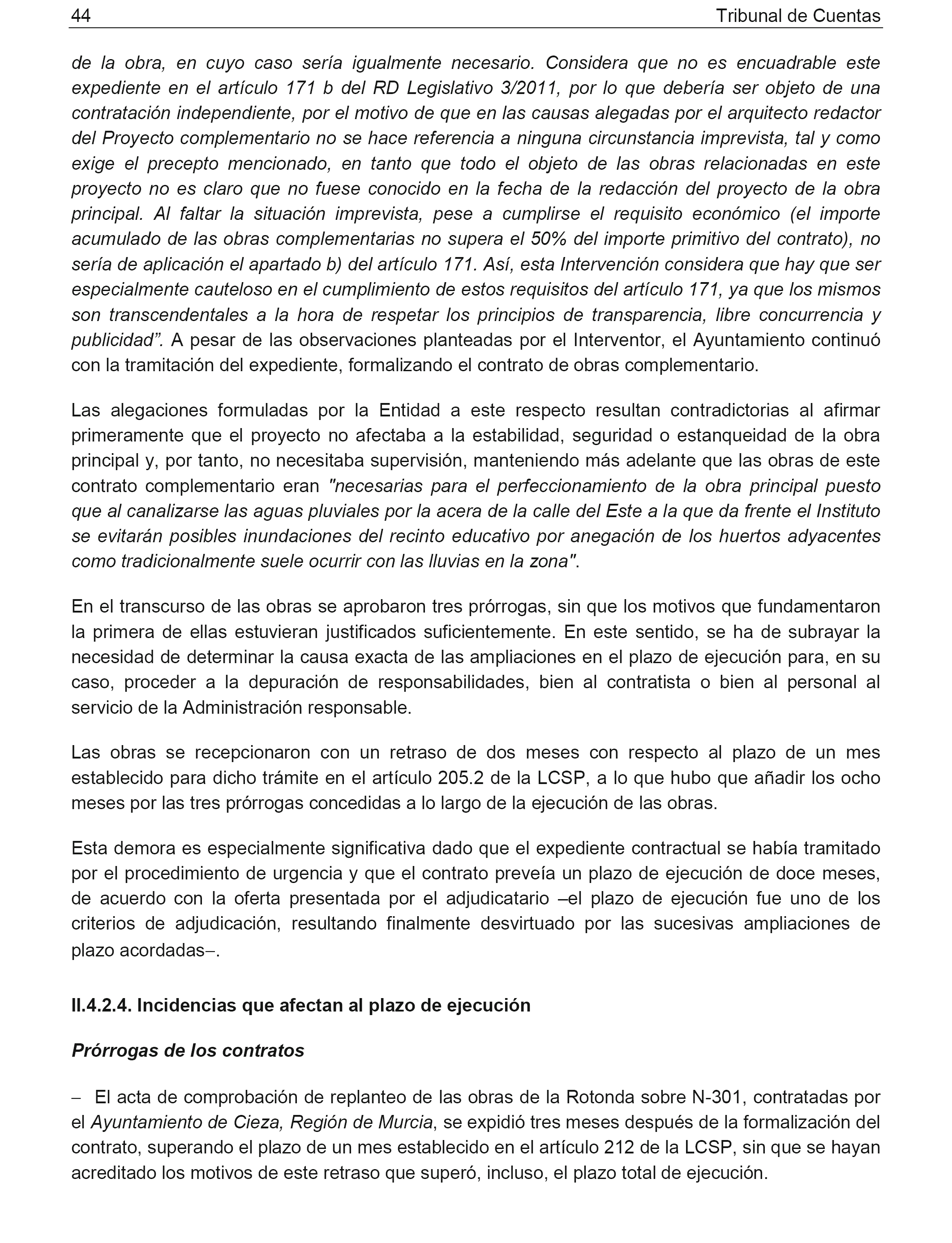 44 Tribunal de Cuentas

de la obra, en cuyo caso sería igualmente necesario. Considera que no es encuadrable este expediente en el artículo 171 b del RD Legislativo 3/2011, por lo que debería ser objeto de una contratación independiente, por el motivo de que en las causas alegadas por el arquitecto redactor del Proyecto complementario no se hace referencia a ninguna circunstancia imprevista, tal y como exige el precepto mencionado, en tanto que todo el objeto de las obras relacionadas en este proyecto no es claro que no fuese conocido en la fecha de la redacción del proyecto de la obra principal. Al faltar la situación imprevista, pese a cumplirse el requisito económico (el importe acumulado de las obras complementarias no supera el 50% del importe primitivo del contrato), no sería de aplicación el apartado b) del artículo 171. Así, esta Intervención considera que hay que ser especialmente cauteloso en el cumplimiento de estos requisitos del artículo 171, ya que los mismos son transcendentales a la hora de respetar los principios de transparencia, libre concurrencia y publicidad”. A pesar de las observaciones planteadas por el Interventor, el Ayuntamiento continuó con la tramitación del expediente, formalizando el contrato de obras complementario.

Las alegaciones formuladas por la Entidad a este respecto resultan contradictorias al afirmar primeramente que el proyecto no afectaba a la estabilidad, seguridad o estanqueidad de la obra principal y, por tanto, no necesitaba supervisión, manteniendo más adelante que las obras de este contrato complementario eran "necesarias para el perfeccionamiento de la obra principal puesto que al canalizarse las aguas pluviales por la acera de la calle del Este a la que da frente el Instituto se evitarán posibles inundaciones del recinto educativo por anegación de los huertos adyacentes como tradicionalmente suele ocurrir con las lluvias en la zona".

En el transcurso de las obras se aprobaron tres prórrogas, sin que los motivos que fundamentaron la primera de ellas estuvieran justificados suficientemente. En este sentido, se ha de subrayar la necesidad de determinar la causa exacta de las ampliaciones en el plazo de ejecución para, en su caso, proceder a la depuración de responsabilidades, bien al contratista o bien al personal al servicio de la Administración responsable.

Las obras se recepcionaron con un retraso de dos meses con respecto al plazo de un mes establecido para dicho trámite en el artículo 205.2 de la LCSP, a lo que hubo que añadir los ocho meses por las tres prórrogas concedidas a lo largo de la ejecución de las obras.

Esta demora es especialmente significativa dado que el expediente contractual se había tramitado por el procedimiento de urgencia y que el contrato preveía un plazo de ejecución de doce meses, de acuerdo con la oferta presentada por el adjudicatario –el plazo de ejecución fue uno de los criterios de adjudicación, resultando finalmente desvirtuado por las sucesivas ampliaciones de plazo acordadas–.

II.4.2.4. Incidencias que afectan al plazo de ejecución

Prórrogas de los contratos

– El acta de comprobación de replanteo de las obras de la Rotonda sobre N-301, contratadas por el Ayuntamiento de Cieza, Región de Murcia, se expidió tres meses después de la formalización del contrato, superando el plazo de un mes establecido en el artículo 212 de la LCSP, sin que se hayan acreditado los motivos de este retraso que superó, incluso, el plazo total de ejecución.